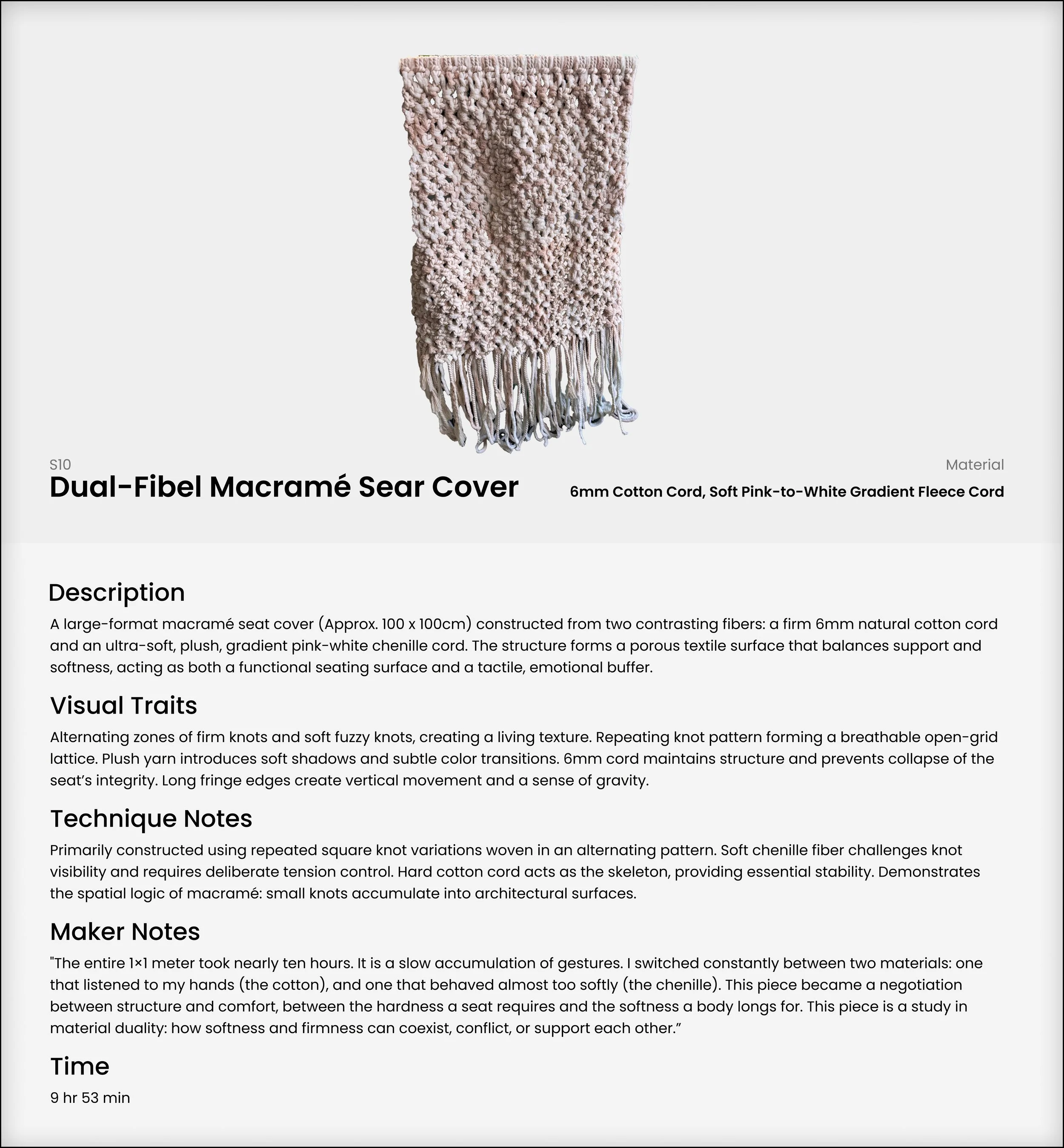 S10
Dual-Fibel Macramé Sear Cover

Material
6mm Cotton Cord, Soft Pink-to-White Gradient Fleece Cord

Description
A large-format macramé seat cover (Approx. 100 x 100cm) constructed from two contrasting fibers: a firm 6mm natural cotton cord and an ultra-soft, plush, gradient pink-white chenille cord. The structure forms a porous textile surface that balances support and softness, acting as both a functional seating surface and a tactile, emotional buffer.

Visual Traits
Alternating zones of firm knots and soft fuzzy knots, creating a living texture. Repeating knot pattern forming a breathable open-grid lattice. Plush yarn introduces soft shadows and subtle color transitions. 6mm cord maintains structure and prevents collapse of the seat's integrity. Long fringe edges create vertical movement and a sense of gravity.

Technique Notes
Primarily constructed using repeated square knot variations woven in an alternating pattern. Soft chenille fiber challenges knot visibility and requires deliberate tension control. Hard cotton cord acts as the skeleton, providing essential stability. Demonstrates the spatial logic of macramé: small knots accumulate into architectural surfaces.

Maker Notes
"The entire 1×1 meter took nearly ten hours. It is a slow accumulation of gestures. I switched constantly between two materials: one that listened to my hands (the cotton), and one that behaved almost too softly (the chenille). This piece became a negotiation between structure and comfort, between the hardness a seat requires and the softness a body longs for. This piece is a study in material duality: how softness and firmness can coexist, conflict, or support each other."

Time
9 hr 53 min